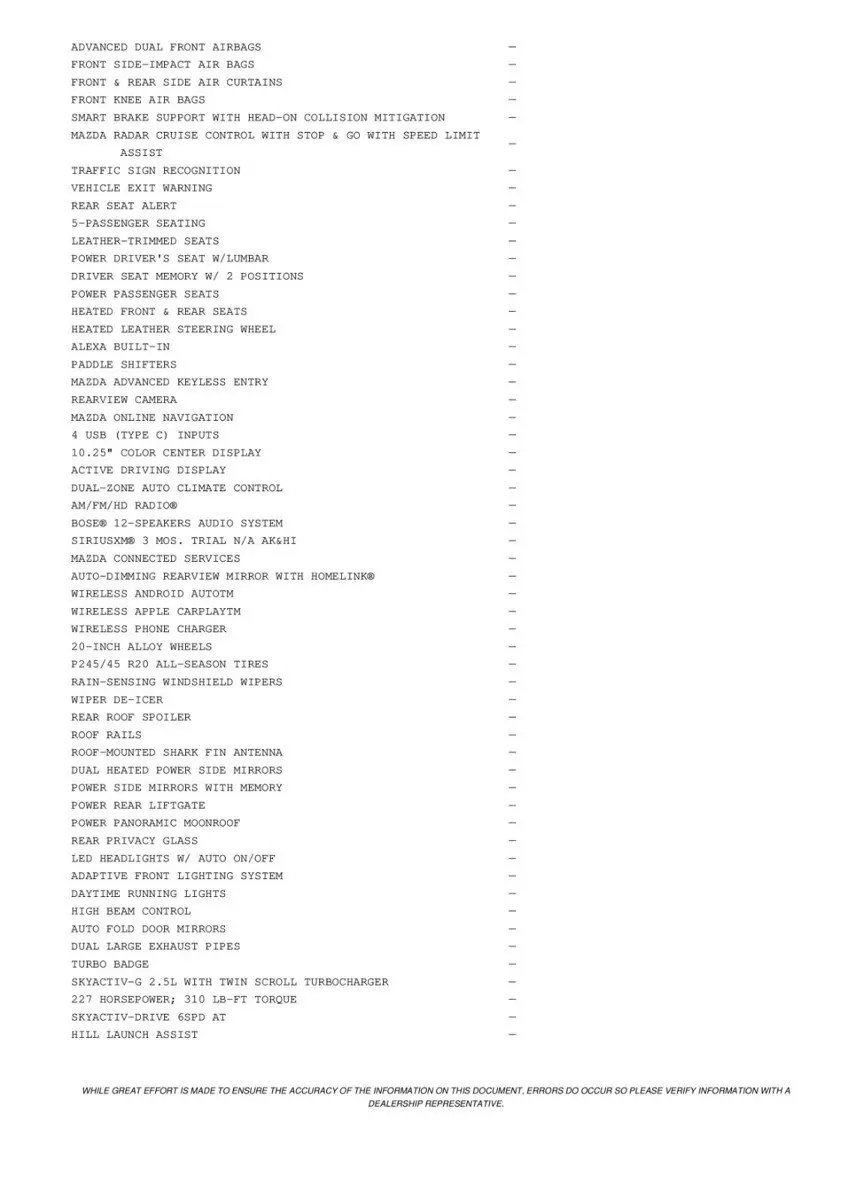 ADVANCED DUAL FRONT AIRBAGS —
FRONT SIDE-IMPACT AIR BAGS —
FRONT & REAR SIDE AIR CURTAINS —
FRONT KNEE AIR BAGS —
SMART BRAKE SUPPORT WITH HEAD-ON COLLISION MITIGATION —
MAZDA RADAR CRUISE CONTROL WITH STOP & GO WITH SPEED LIMIT ASSIST —
TRAFFIC SIGN RECOGNITION —
VEHICLE EXIT WARNING —
REAR SEAT ALERT —
5-PASSENGER SEATING —
LEATHER-TRIMMED SEATS —
POWER DRIVER'S SEAT W/LUMBAR —
DRIVER SEAT MEMORY W/ 2 POSITIONS —
POWER PASSENGER SEATS —
HEATED FRONT & REAR SEATS —
HEATED LEATHER STEERING WHEEL —
ALEXA BUILT-IN —
PADDLE SHIFTERS —
MAZDA ADVANCED KEYLESS ENTRY —
REARVIEW CAMERA —
MAZDA ONLINE NAVIGATION —
4 USB (TYPE C) INPUTS —
10.25" COLOR CENTER DISPLAY —
ACTIVE DRIVING DISPLAY —
DUAL-ZONE AUTO CLIMATE CONTROL —
AM/FM/HD RADIO® —
BOSE® 12-SPEAKERS AUDIO SYSTEM —
SIRIUSXM® 3 MOS. TRIAL N/A AK&HI —
MAZDA CONNECTED SERVICES —
AUTO-DIMMING REARVIEW MIRROR WITH HOMELINK® —
WIRELESS ANDROID AUTOTM —
WIRELESS APPLE CARPLAYTM —
WIRELESS PHONE CHARGER —
20-INCH ALLOY WHEELS —
P245/45 R20 ALL-SEASON TIRES —
RAIN-SENSING WINDSHIELD WIPERS —
WIPER DE-ICER —
REAR ROOF SPOILER —
ROOF RAILS —
ROOF-MOUNTED SHARK FIN ANTENNA —
DUAL HEATED POWER SIDE MIRRORS —
POWER SIDE MIRRORS WITH MEMORY —
POWER REAR LIFTGATE —
POWER PANORAMIC MOONROOF —
REAR PRIVACY GLASS —
LED HEADLIGHTS W/ AUTO ON/OFF —
ADAPTIVE FRONT LIGHTING SYSTEM —
DAYTIME RUNNING LIGHTS —
HIGH BEAM CONTROL —
AUTO FOLD DOOR MIRRORS —
DUAL LARGE EXHAUST PIPES —
TURBO BADGE —
SKYACTIV-G 2.5L WITH TWIN SCROLL TURBOCHARGER —
227 HORSEPOWER; 310 LB-FT TORQUE —
SKYACTIV-DRIVE 6SPD AT —
HILL LAUNCH ASSIST —

WHILE GREAT EFFORT IS MADE TO ENSURE THE ACCURACY OF THE INFORMATION ON THIS DOCUMENT, ERRORS DO OCCUR SO PLEASE VERIFY INFORMATION WITH A DEALERSHIP REPRESENTATIVE.